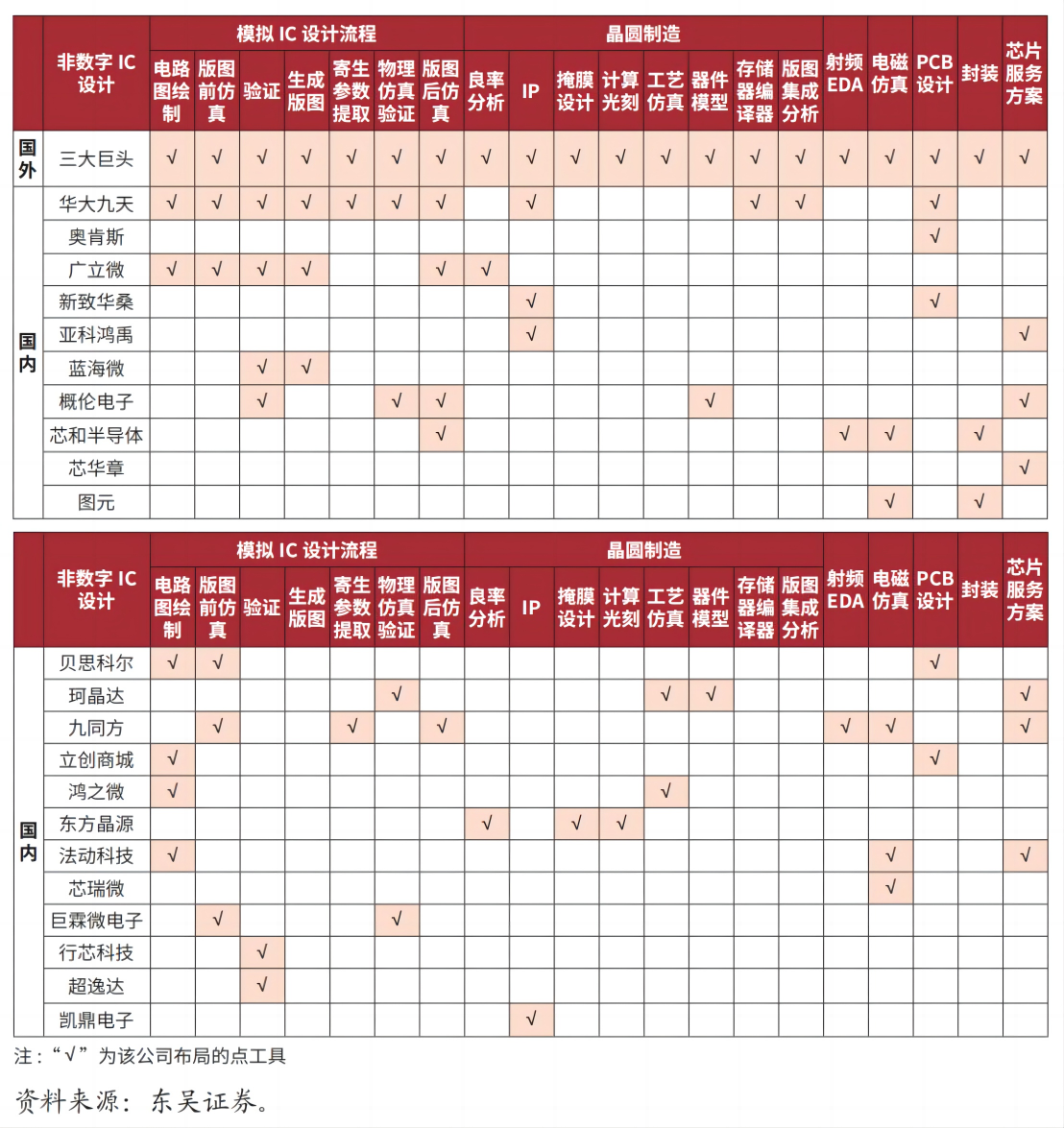 | | 非数字 IC 设计 | 模拟 IC 设计流程: 电路图绘制 | 版图前仿真 | 验证 | 生成版图 | 寄生参数提取 | 物理仿真验证 | 版图后仿真 | 晶圆制造: 良率分析 | IP | 掩膜设计 | 计算光刻 | 工艺仿真 | 器件模型 | 存储器编译器 | 版图集成分析 | 射频EDA | 电磁仿真 | PCB设计 | 封装 | 芯片服务方案 |
|---|---|---|---|---|---|---|---|---|---|---|---|---|---|---|---|---|---|---|---|---|---|
| 国外 | 三大巨头 | √ | √ | √ | √ | √ | √ | √ | √ | √ | √ | √ | √ | √ | √ | √ | √ | √ | √ | √ | √ |
| 国内 | 华大九天 | √ | √ | √ | √ | √ | √ | √ | | √ | | | | | √ | √ | | | √ | | |
| | 奥肯斯 | | | | | | | | | | | | | | | | | | √ | | |
| | 广立微 | √ | √ | √ | √ | | | √ | √ | | | | | | | | | | | | |
| | 新致华桑 | | | | | | | | | √ | | | | | | | | | √ | | |
| | 亚科鸿禹 | | | | | | | | | √ | | | | | | | | | | | √ |
| | 蓝海微 | | | √ | √ | | | | | | | | | | | | | | | | |
| | 概伦电子 | | | √ | | | √ | √ | | | | | | √ | | | | | | | √ |
| | 芯和半导体 | | | | | | | √ | | | | | | | | | √ | √ | | √ | |
| | 芯华章 | | | | | | | | | | | | | | | | | | | | √ |
| | 图元 | | | | | | | | | | | | | | | | | √ | | √ | |

| | 非数字 IC 设计 | 模拟 IC 设计流程: 电路图绘制 | 版图前仿真 | 验证 | 生成版图 | 寄生参数提取 | 物理仿真验证 | 版图后仿真 | 晶圆制造: 良率分析 | IP | 掩膜设计 | 计算光刻 | 工艺仿真 | 器件模型 | 存储器编译器 | 版图集成分析 | 射频EDA | 电磁仿真 | PCB设计 | 封装 | 芯片服务方案 |
|---|---|---|---|---|---|---|---|---|---|---|---|---|---|---|---|---|---|---|---|---|---|
| 国内 | 贝思科尔 | √ | √ | | | | | | | | | | | | | | | | √ | | |
| | 珂晶达 | | | | | | √ | | | | | | √ | √ | | | | | | | √ |
| | 九同方 | | √ | | | √ | | √ | | | | | | | | | √ | √ | | | √ |
| | 立创商城 | √ | | | | | | | | | | | | | | | | | √ | | |
| | 鸿之微 | √ | | | | | | | | | | | √ | | | | | | | | |
| | 东方晶源 | | | | | | | | √ | | √ | √ | | | | | | | | | |
| | 法动科技 | √ | | | | | | | | | | | | | | | | √ | | | √ |
| | 芯瑞微 | | | | | | | | | | | | | | | | | √ | | | |
| | 巨霖微电子 | | √ | | | | √ | | | | | | | | | | | | | | |
| | 行芯科技 | | | √ | | | | | | | | | | | | | | | | | |
| | 超逸达 | | | √ | | | | | | | | | | | | | | | | | |
| | 凯鼎电子 | | | | | | | | | √ | | | | | | | | | | | |

注：“√”为该公司布局的点工具

资料来源：东吴证券。